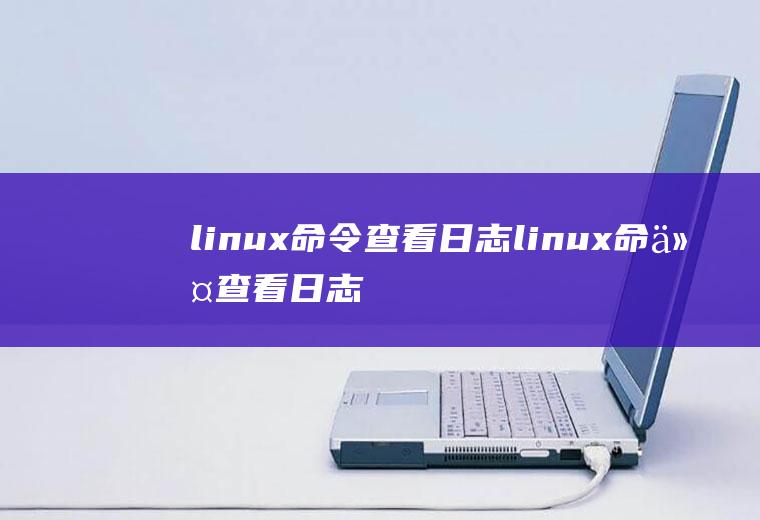 linux命令查看日志linux命ä»¤查看日志